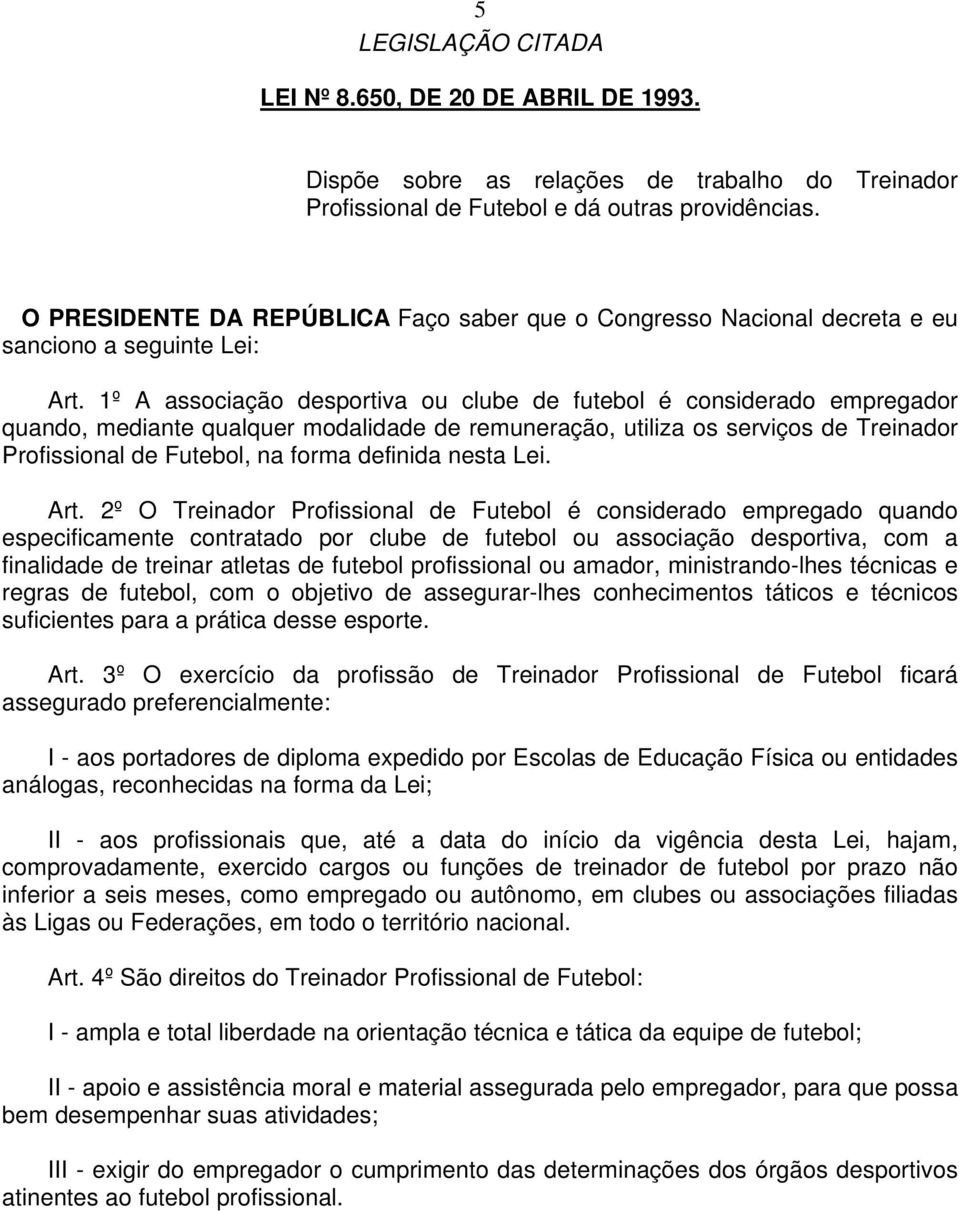 5

LEGISLAÇÃO CITADA

LEI Nº 8.650, DE 20 DE ABRIL DE 1993.

Dispõe sobre as relações de trabalho do Treinador Profissional de Futebol e dá outras providências.

O PRESIDENTE DA REPÚBLICA Faço saber que o Congresso Nacional decreta e eu sanciono a seguinte Lei:

Art. 1º A associação desportiva ou clube de futebol é considerado empregador quando, mediante qualquer modalidade de remuneração, utiliza os serviços de Treinador Profissional de Futebol, na forma definida nesta Lei.

Art. 2º O Treinador Profissional de Futebol é considerado empregado quando especificamente contratado por clube de futebol ou associação desportiva, com a finalidade de treinar atletas de futebol profissional ou amador, ministrando-lhes técnicas e regras de futebol, com o objetivo de assegurar-lhes conhecimentos táticos e técnicos suficientes para a prática desse esporte.

Art. 3º O exercício da profissão de Treinador Profissional de Futebol ficará assegurado preferencialmente:

I - aos portadores de diploma expedido por Escolas de Educação Física ou entidades análogas, reconhecidas na forma da Lei;

II - aos profissionais que, até a data do início da vigência desta Lei, hajam, comprovadamente, exercido cargos ou funções de treinador de futebol por prazo não inferior a seis meses, como empregado ou autônomo, em clubes ou associações filiadas às Ligas ou Federações, em todo o território nacional.

Art. 4º São direitos do Treinador Profissional de Futebol:

I - ampla e total liberdade na orientação técnica e tática da equipe de futebol;

II - apoio e assistência moral e material assegurada pelo empregador, para que possa bem desempenhar suas atividades;

III - exigir do empregador o cumprimento das determinações dos órgãos desportivos atinentes ao futebol profissional.